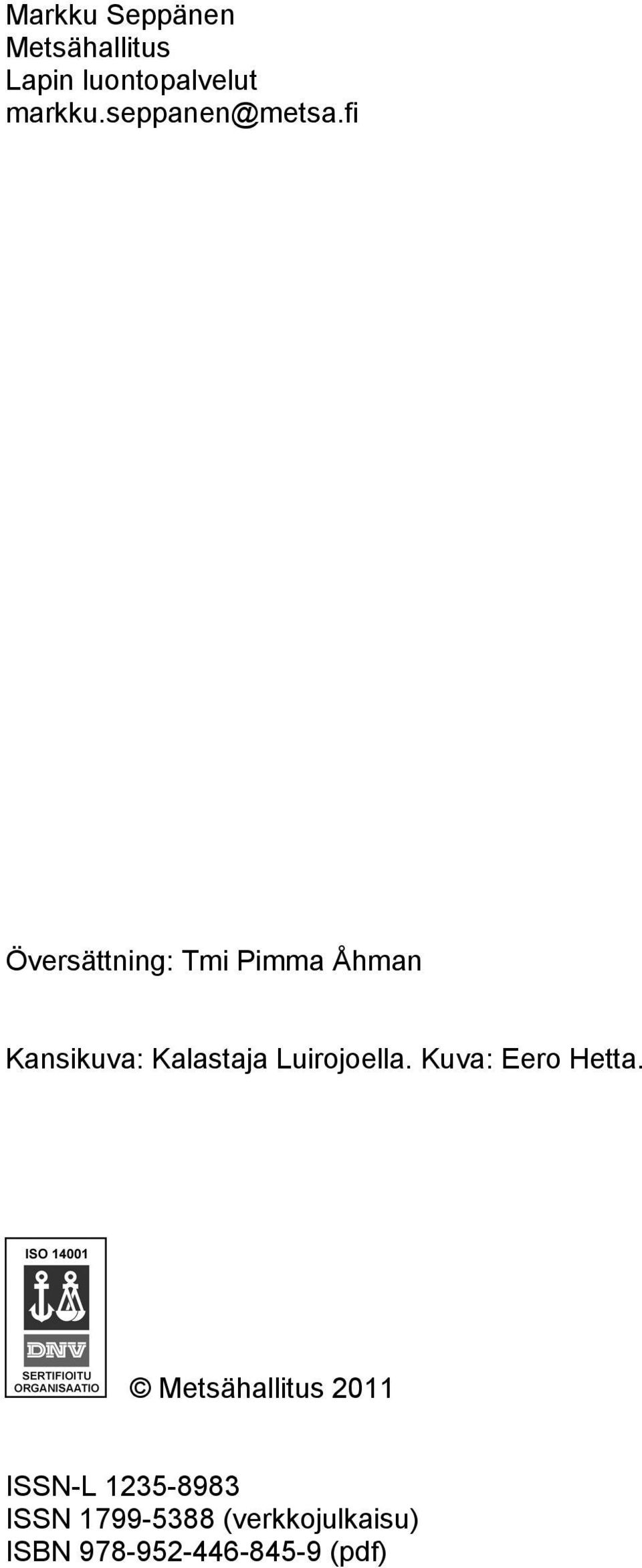 Markku Seppänen
Metsähallitus
Lapin luontopalvelut
markku.seppanen@metsa.fi

Översättning: Tmi Pimma Åhman

Kansikuva: Kalastaja Luirojoella. Kuva: Eero Hetta.

ISO 14001

DNV

SERTIFIOITU ORGANISAATIO

© Metsähallitus 2011

ISSN-L 1235-8983
ISSN 1799-5388 (verkkojulkaisu)
ISBN 978-952-446-845-9 (pdf)